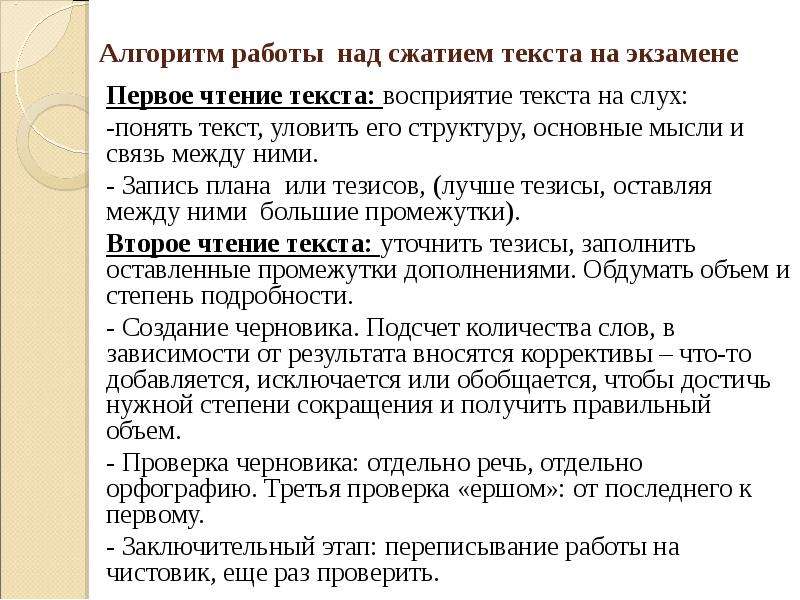 Алгоритм работы над сжатием текста на экзамене

Первое чтение текста: восприятие текста на слух:

-понять текст, уловить его структуру, основные мысли и связь между ними.

- Запись плана или тезисов, (лучше тезисы, оставляя между ними большие промежутки).

Второе чтение текста: уточнить тезисы, заполнить оставленные промежутки дополнениями. Обдумать объем и степень подробности.

- Создание черновика. Подсчет количества слов, в зависимости от результата вносятся коррективы – что-то добавляется, исключается или обобщается, чтобы достичь нужной степени сокращения и получить правильный объем.

- Проверка черновика: отдельно речь, отдельно орфографию. Третья проверка «ершом»: от последнего к первому.

- Заключительный этап: переписывание работы на чистовик, еще раз проверить.